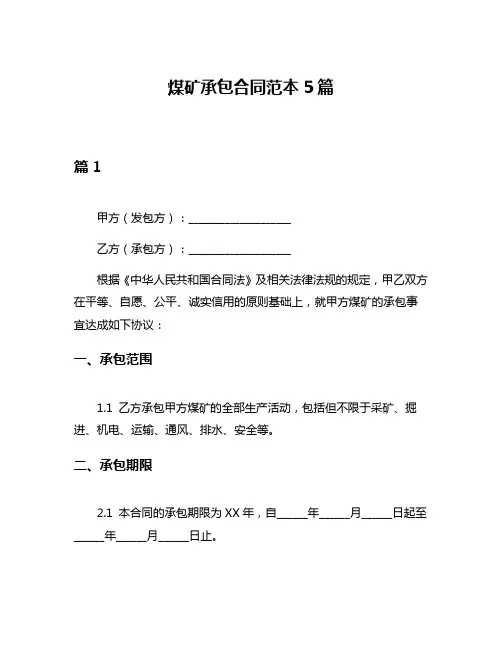 煤矿承包合同范本 5 篇

篇 1

甲方（发包方）：____________________

乙方（承包方）：____________________

根据《中华人民共和国合同法》及相关法律法规的规定，甲乙双方在平等、自愿、公平、诚实信用的原则基础上，就甲方煤矿的承包事宜达成如下协议：

一、承包范围

1.1 乙方承包甲方煤矿的全部生产活动，包括但不限于采矿、掘进、机电、运输、通风、排水、安全等。

二、承包期限

2.1 本合同的承包期限为 XX 年，自______年______月______日起至______年______月______日止。